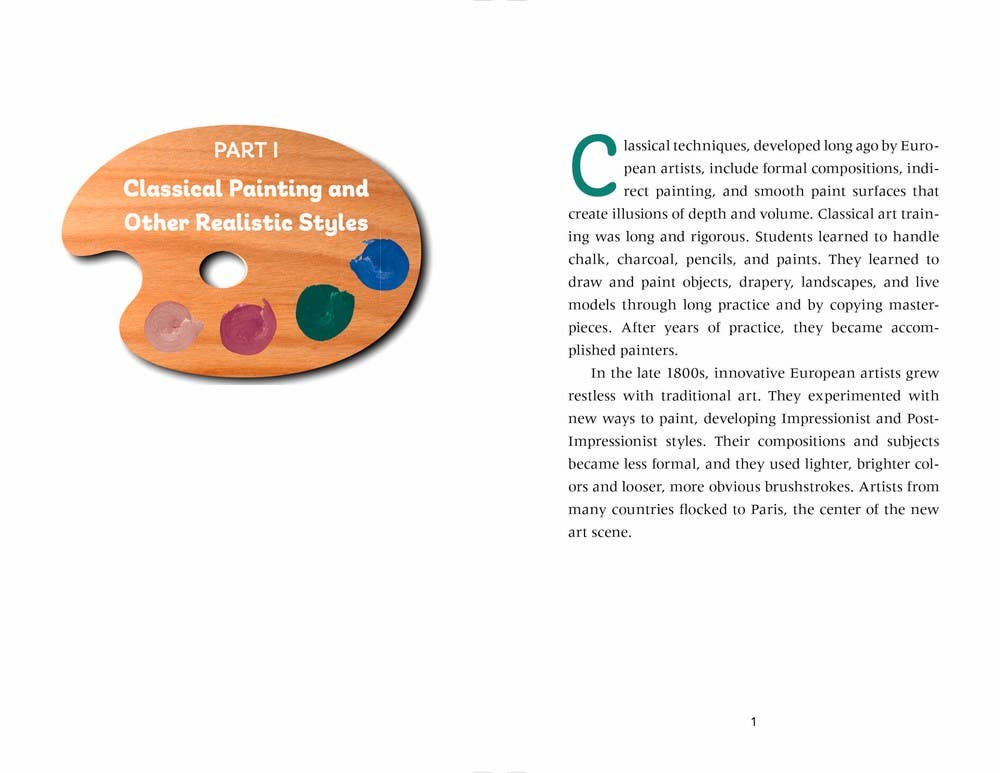 PART I
Classical Painting and Other Realistic Styles

Classical techniques, developed long ago by European artists, include formal compositions, indirect painting, and smooth paint surfaces that create illusions of depth and volume. Classical art training was long and rigorous. Students learned to handle chalk, charcoal, pencils, and paints. They learned to draw and paint objects, drapery, landscapes, and live models through long practice and by copying masterpieces. After years of practice, they became accomplished painters.

In the late 1800s, innovative European artists grew restless with traditional art. They experimented with new ways to paint, developing Impressionist and Post-Impressionist styles. Their compositions and subjects became less formal, and they used lighter, brighter colors and looser, more obvious brushstrokes. Artists from many countries flocked to Paris, the center of the new art scene.

1